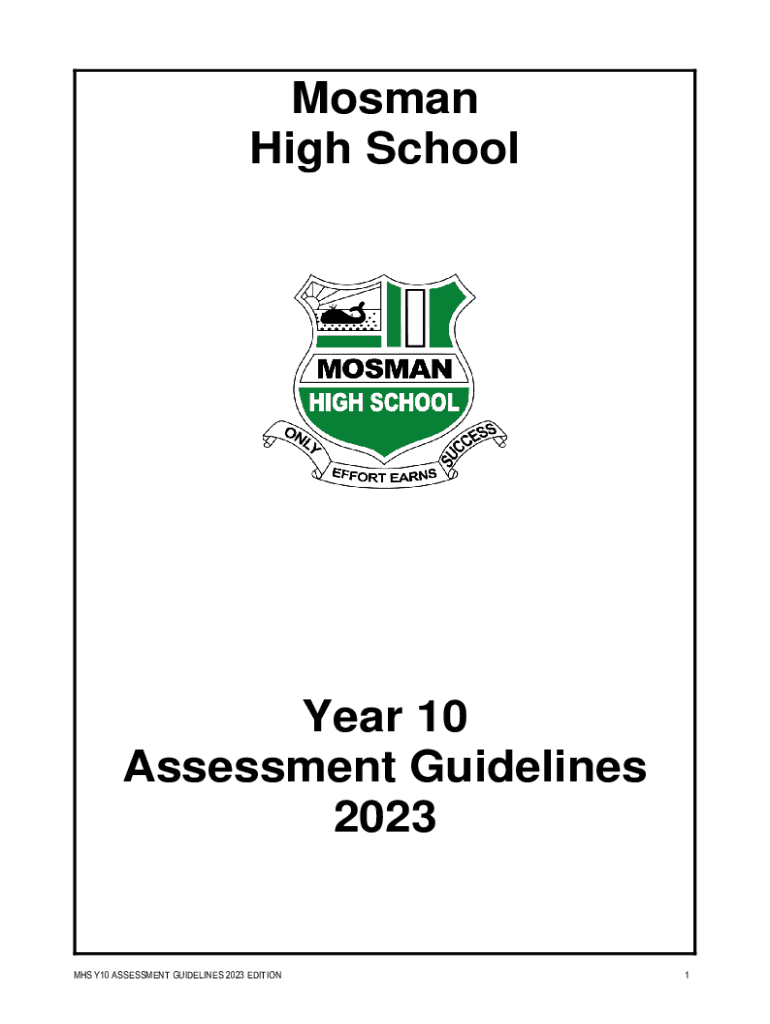 Mosman
High School

MOSMAN
HIGH SCHOOL

ONLY EFFORT EARNS SUCCESS

Year 10
Assessment Guidelines
2023

MHS Y10 ASSESSMENT GUIDELINES 2023 EDITION

1